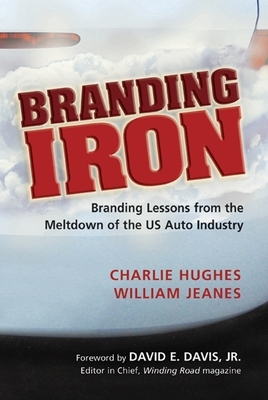 BRANDING IRON

Branding Lessons from the Meltdown of the US Auto Industry

CHARLIE HUGHES
WILLIAM JEANES

Foreword by DAVID E. DAVIS, JR.
Editor in Chief, Winding Road magazine